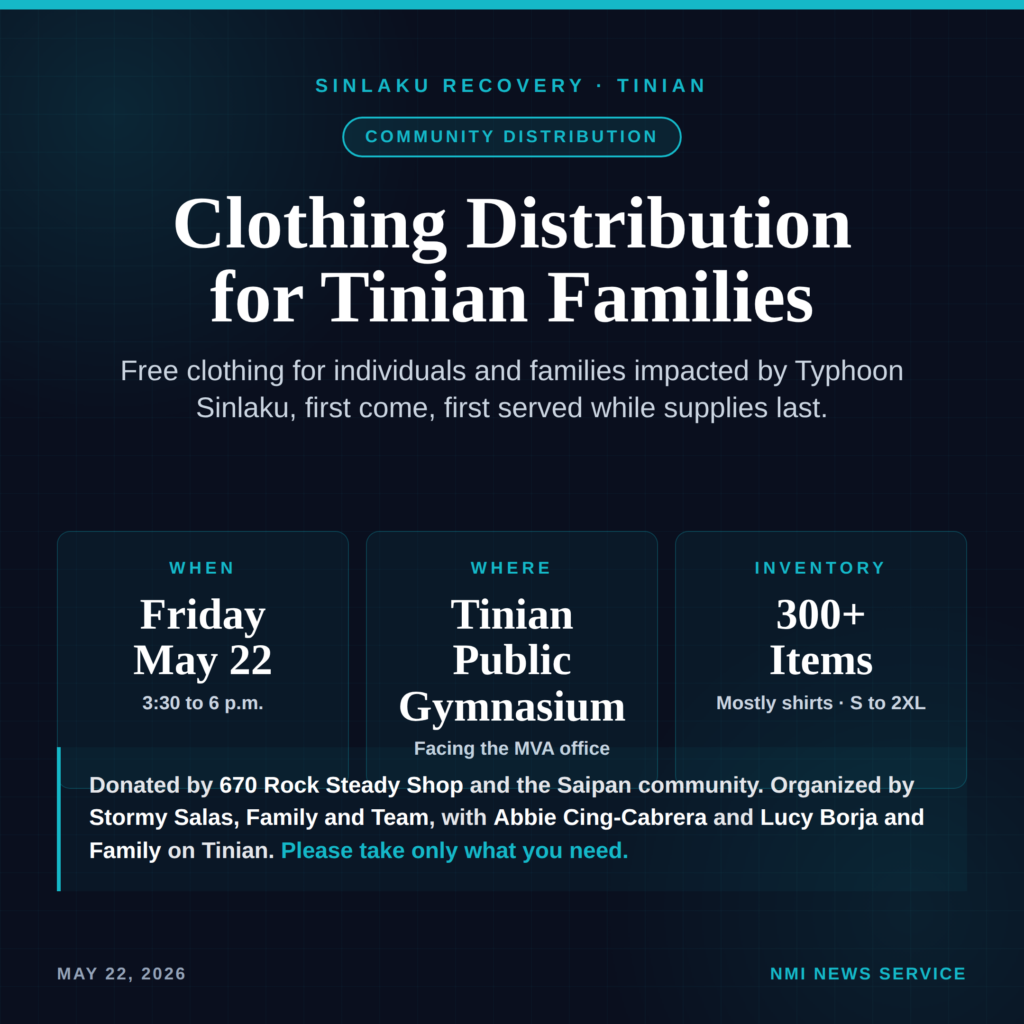 SINLAKU RECOVERY · TINIAN

COMMUNITY DISTRIBUTION

Clothing Distribution for Tinian Families

Free clothing for individuals and families impacted by Typhoon Sinlaku, first come, first served while supplies last.

WHEN

Friday May 22

3:30 to 6 p.m.

WHERE

Tinian Public Gymnasium

Facing the MVA office

INVENTORY

300+ Items

Mostly shirts · S to 2XL

Donated by 670 Rock Steady Shop and the Saipan community. Organized by Stormy Salas, Family and Team, with Abbie Cing-Cabrera and Lucy Borja and Family on Tinian. Please take only what you need.

MAY 22, 2026

NMI NEWS SERVICE